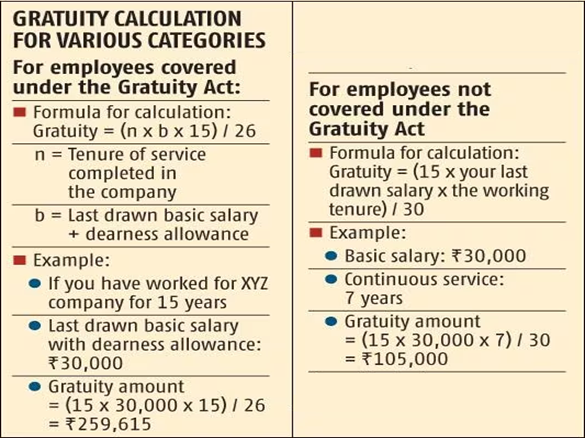 GRATUITY CALCULATION FOR VARIOUS CATEGORIES

For employees covered under the Gratuity Act:

Formula for calculation: Gratuity = (n x b x 15) / 26

n = Tenure of service completed in the company

b = Last drawn basic salary + dearness allowance

Example:

If you have worked for XYZ company for 15 years

Last drawn basic salary with dearness allowance: ₹30,000

Gratuity amount = (15 x 30,000 x 15) / 26 = ₹259,615

For employees not covered under the Gratuity Act

Formula for calculation: Gratuity = (15 x your last drawn salary x the working tenure) / 30

Example:

Basic salary: ₹30,000

Continuous service: 7 years

Gratuity amount = (15 x 30,000 x 7) / 30 = ₹105,000